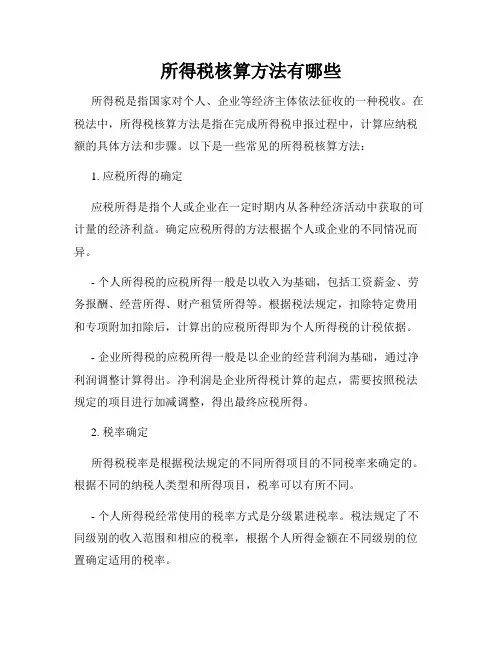 所得税核算方法有哪些

所得税是指国家对个人、企业等经济主体依法征收的一种税收。在税法中，所得税核算方法是指在完成所得税申报过程中，计算应纳税额的具体方法和步骤。以下是一些常见的所得税核算方法：

1. 应税所得的确定

应税所得是指个人或企业在一定时期内从各种经济活动中获取的可计量的经济利益。确定应税所得的方法根据个人或企业的不同情况而异。

- 个人所得税的应税所得一般是以收入为基础，包括工资薪金、劳务报酬、经营所得、财产租赁所得等。根据税法规定，扣除特定费用和专项附加扣除后，计算出的应税所得即为个人所得税的计税依据。

- 企业所得税的应税所得一般是以企业的经营利润为基础，通过净利润调整计算得出。净利润是企业所得税计算的起点，需要按照税法规定的项目进行加减调整，得出最终应税所得。

2. 税率确定

所得税税率是根据税法规定的不同所得项目的不同税率来确定的。根据不同的纳税人类型和所得项目，税率可以有所不同。

- 个人所得税经常使用的税率方式是分级累进税率。税法规定了不同级别的收入范围和相应的税率，根据个人所得金额在不同级别的位置确定适用的税率。